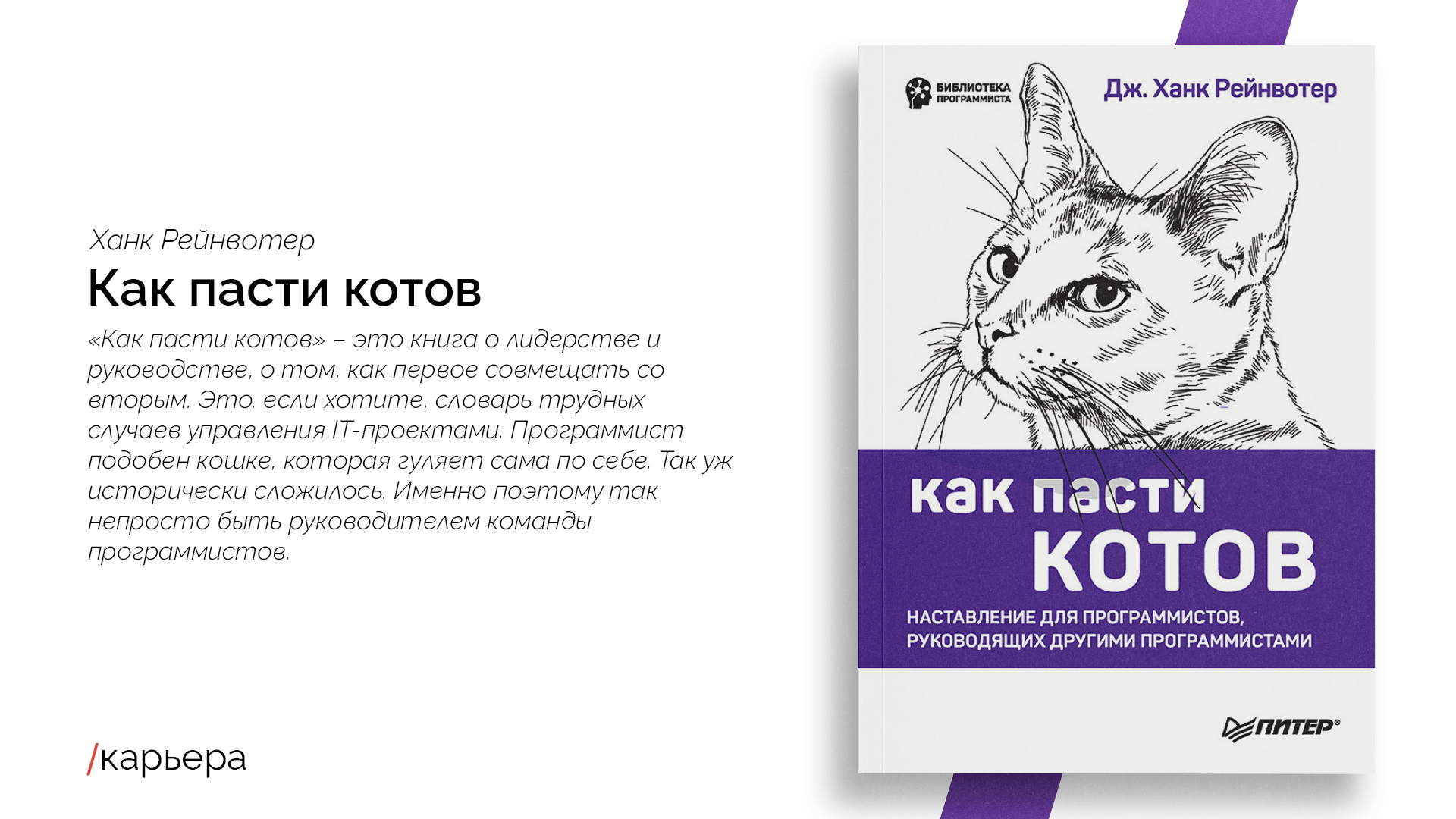 Ханк Рейнвотер

Как пасти котов

«Как пасти котов» – это книга о лидерстве и руководстве, о том, как первое совмещать со вторым. Это, если хотите, словарь трудных случаев управления IT-проектами. Программист подобен кошке, которая гуляет сама по себе. Так уж исторически сложилось. Именно поэтому так непросто быть руководителем команды программистов.

/карьера

БИБЛИОТЕКА ПРОГРАММИСТА

Дж. Ханк Рейнвотер

как пасти
КОТОВ

НАСТАВЛЕНИЕ ДЛЯ ПРОГРАММИСТОВ, РУКОВОДЯЩИХ ДРУГИМИ ПРОГРАММИСТАМИ

ПИТЕР®